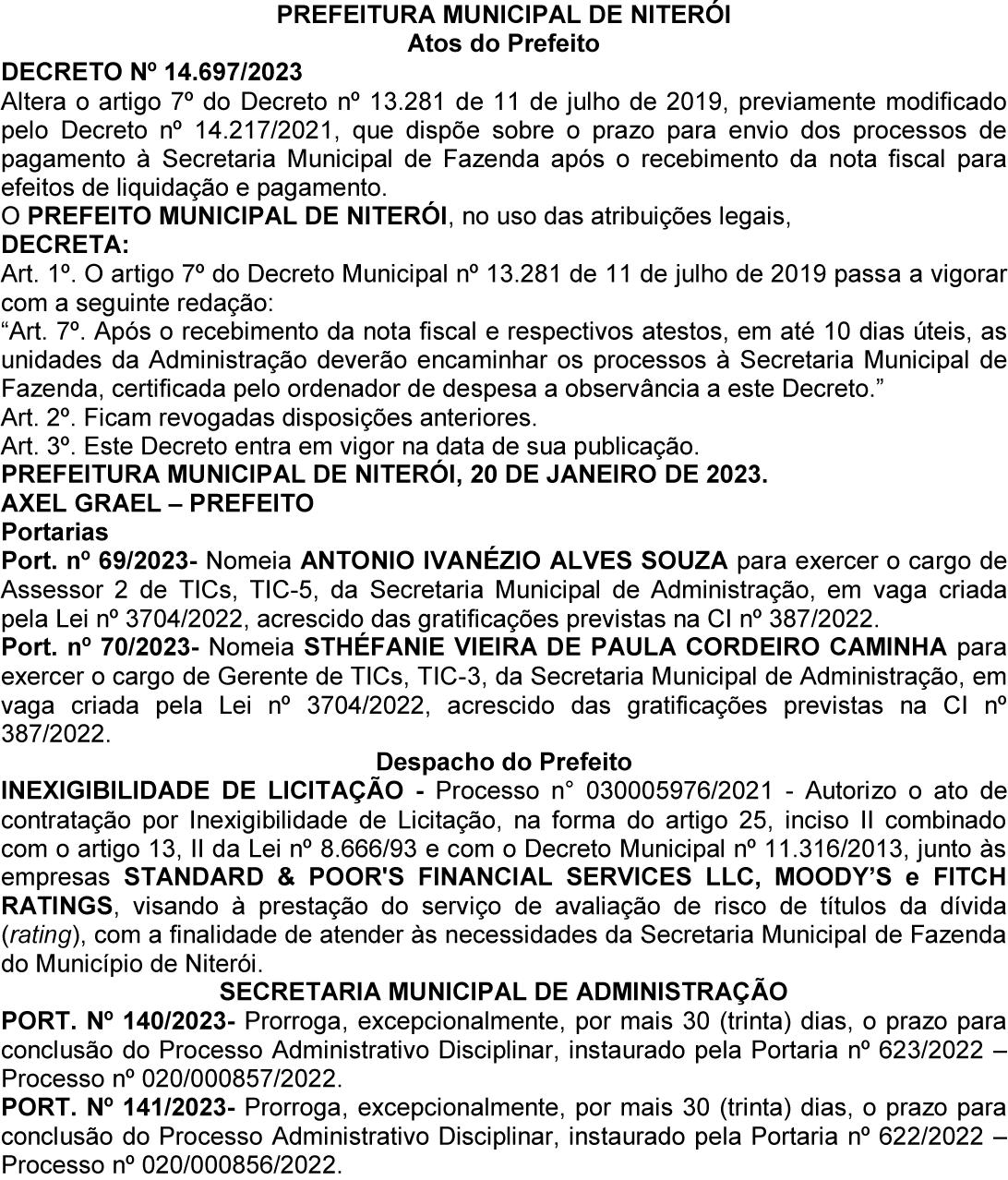 PREFEITURA MUNICIPAL DE NITERÓI
Atos do Prefeito

DECRETO Nº 14.697/2023
Altera o artigo 7º do Decreto nº 13.281 de 11 de julho de 2019, previamente modificado pelo Decreto nº 14.217/2021, que dispõe sobre o prazo para envio dos processos de pagamento à Secretaria Municipal de Fazenda após o recebimento da nota fiscal para efeitos de liquidação e pagamento.
O PREFEITO MUNICIPAL DE NITERÓI, no uso das atribuições legais,
DECRETA:
Art. 1º. O artigo 7º do Decreto Municipal nº 13.281 de 11 de julho de 2019 passa a vigorar com a seguinte redação:
“Art. 7º. Após o recebimento da nota fiscal e respectivos atestos, em até 10 dias úteis, as unidades da Administração deverão encaminhar os processos à Secretaria Municipal de Fazenda, certificada pelo ordenador de despesa a observância a este Decreto.”
Art. 2º. Ficam revogadas disposições anteriores.
Art. 3º. Este Decreto entra em vigor na data de sua publicação.
PREFEITURA MUNICIPAL DE NITERÓI, 20 DE JANEIRO DE 2023.
AXEL GRAEL – PREFEITO
Portarias
Port. nº 69/2023- Nomeia ANTONIO IVANÉZIO ALVES SOUZA para exercer o cargo de Assessor 2 de TICs, TIC-5, da Secretaria Municipal de Administração, em vaga criada pela Lei nº 3704/2022, acrescido das gratificações previstas na CI nº 387/2022.
Port. nº 70/2023- Nomeia STHÉFANIE VIEIRA DE PAULA CORDEIRO CAMINHA para exercer o cargo de Gerente de TICs, TIC-3, da Secretaria Municipal de Administração, em vaga criada pela Lei nº 3704/2022, acrescido das gratificações previstas na CI nº 387/2022.
Despacho do Prefeito
INEXIGIBILIDADE DE LICITAÇÃO - Processo n° 030005976/2021 - Autorizo o ato de contratação por Inexigibilidade de Licitação, na forma do artigo 25, inciso II combinado com o artigo 13, II da Lei nº 8.666/93 e com o Decreto Municipal nº 11.316/2013, junto às empresas STANDARD & POOR'S FINANCIAL SERVICES LLC, MOODY’S e FITCH RATINGS, visando à prestação do serviço de avaliação de risco de títulos da dívida (rating), com a finalidade de atender às necessidades da Secretaria Municipal de Fazenda do Município de Niterói.
SECRETARIA MUNICIPAL DE ADMINISTRAÇÃO
PORT. Nº 140/2023- Prorroga, excepcionalmente, por mais 30 (trinta) dias, o prazo para conclusão do Processo Administrativo Disciplinar, instaurado pela Portaria nº 623/2022 – Processo nº 020/000857/2022.
PORT. Nº 141/2023- Prorroga, excepcionalmente, por mais 30 (trinta) dias, o prazo para conclusão do Processo Administrativo Disciplinar, instaurado pela Portaria nº 622/2022 – Processo nº 020/000856/2022.